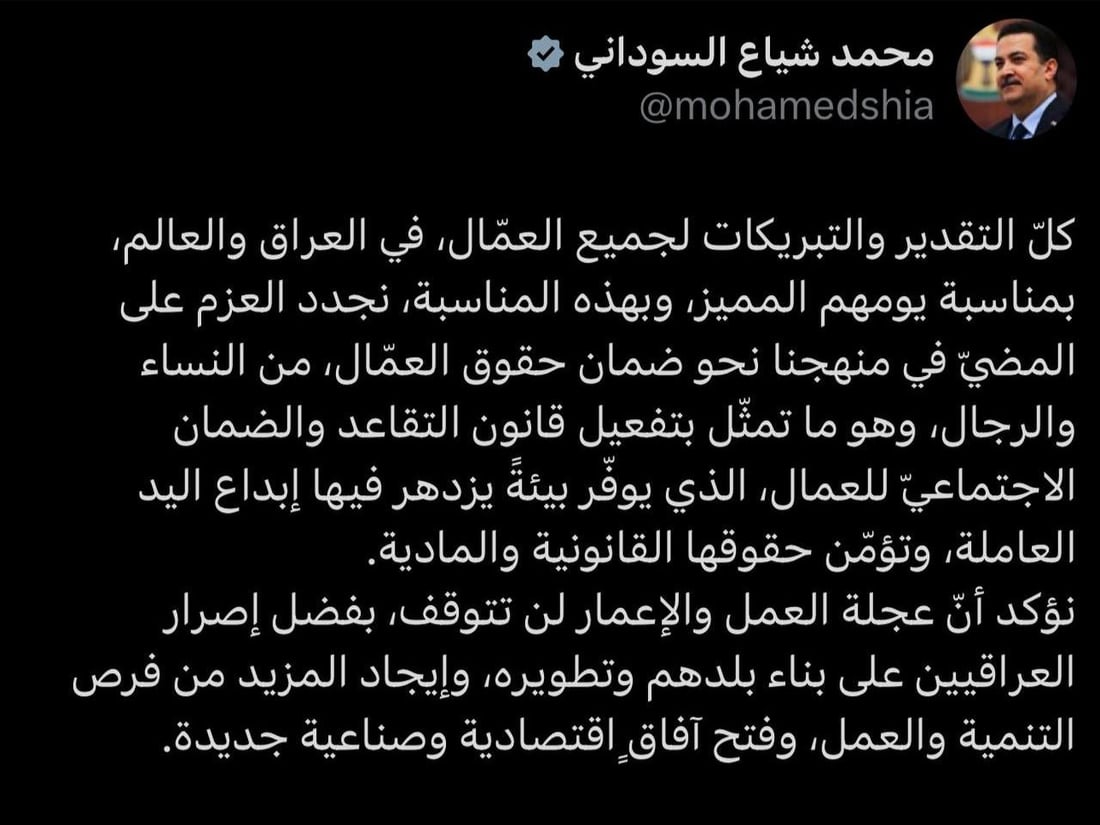 محمد شياع السوداني
@mohamedshia

كلّ التقدير والتبريكات لجميع العمّال، في العراق والعالم، بمناسبة يومهم المميز، وبهذه المناسبة، نجدد العزم على المضيّ في منهجنا نحو ضمان حقوق العمّال، من النساء والرجال، وهو ما تمثّل بتفعيل قانون التقاعد والضمان الاجتماعيّ للعمال، الذي يوفّر بيئةً يزدهر فيها إبداع اليد العاملة، وتؤمّن حقوقها القانونية والمادية.
نؤكد أنّ عجلة العمل والإعمار لن تتوقف، بفضل إصرار العراقيين على بناء بلدهم وتطويره، وإيجاد المزيد من فرص التنمية والعمل، وفتح آفاقٍ اقتصادية وصناعية جديدة.